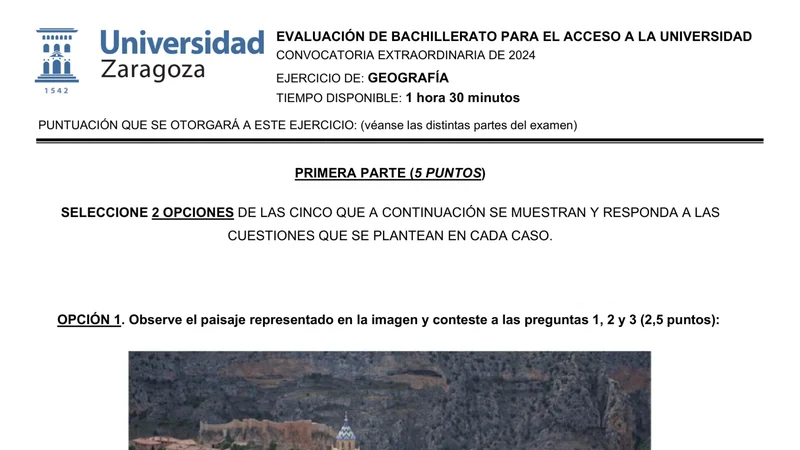 Universidad Zaragoza

1542

EVALUACIÓN DE BACHILLERATO PARA EL ACCESO A LA UNIVERSIDAD
CONVOCATORIA EXTRAORDINARIA DE 2024

EJERCICIO DE: GEOGRAFÍA
TIEMPO DISPONIBLE: 1 hora 30 minutos

PUNTUACIÓN QUE SE OTORGARÁ A ESTE EJERCICIO: (véanse las distintas partes del examen)

PRIMERA PARTE (5 PUNTOS)

SELECCIONE 2 OPCIONES DE LAS CINCO QUE A CONTINUACIÓN SE MUESTRAN Y RESPONDA A LAS CUESTIONES QUE SE PLANTEAN EN CADA CASO.

OPCIÓN 1. Observe el paisaje representado en la imagen y conteste a las preguntas 1, 2 y 3 (2,5 puntos):